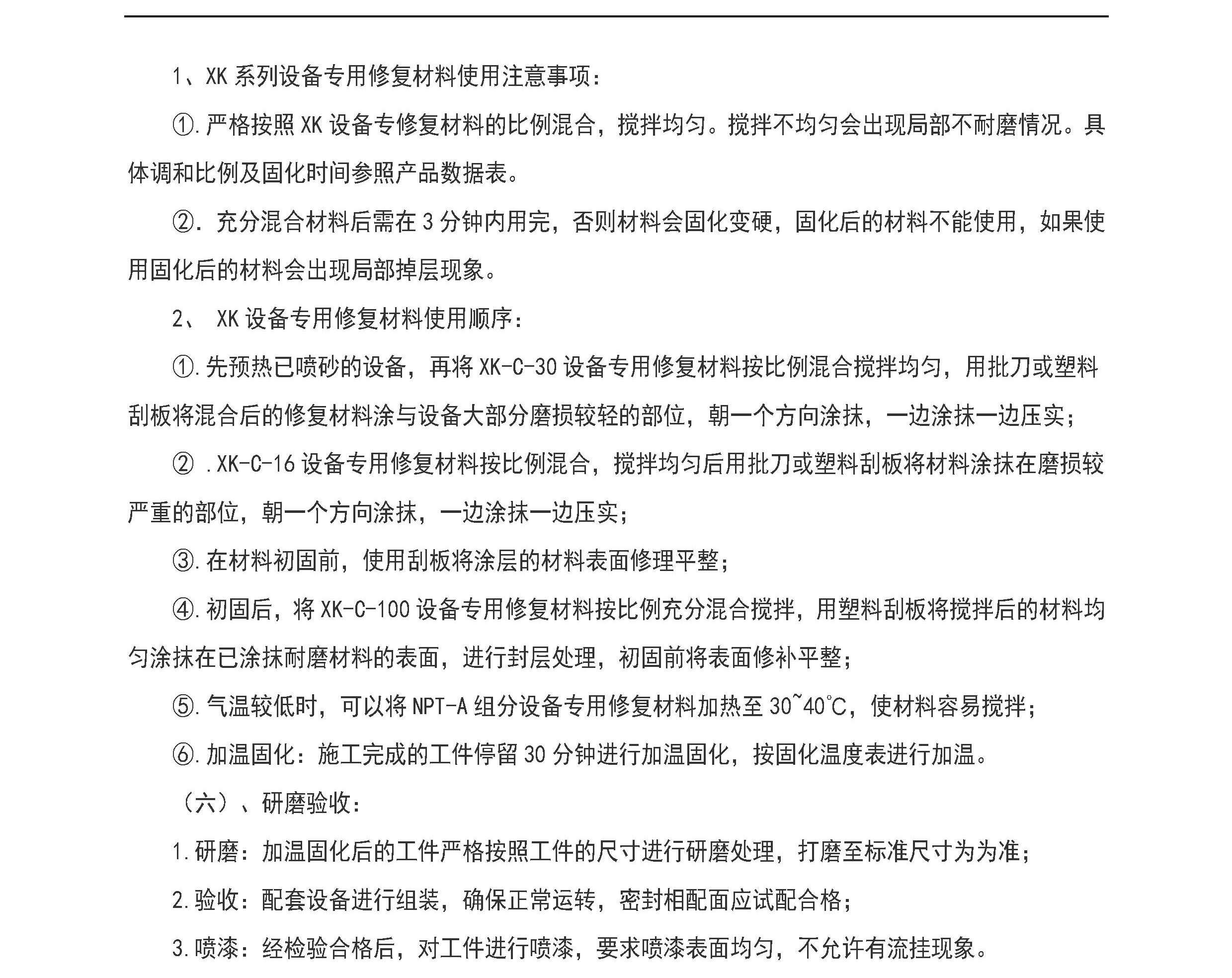 1、XK系列设备专用修复材料使用注意事项：

①.严格按照XK设备专修复材料的比例混合，搅拌均匀。搅拌不均匀会出现局部不耐磨情况。具体调和比例及固化时间参照产品数据表。

②.充分混合材料后需在3分钟内用完，否则材料会固化变硬，固化后的材料不能使用，如果使用固化后的材料会出现局部掉层现象。

2、XK设备专用修复材料使用顺序：

①.先预热已喷砂的设备，再将XK-C-30设备专用修复材料按比例混合搅拌均匀，用批刀或塑料刮板将混合后的修复材料涂与设备大部分磨损较轻的部位，朝一个方向涂抹，一边涂抹一边压实；

②.XK-C-16设备专用修复材料按比例混合，搅拌均匀后用批刀或塑料刮板将材料涂抹在磨损较严重的部位，朝一个方向涂抹，一边涂抹一边压实；

③.在材料初固前，使用刮板将涂层的材料表面修理平整；

④.初固后，将XK-C-100设备专用修复材料按比例充分混合搅拌，用塑料刮板将搅拌后的材料均匀涂抹在已涂抹耐磨材料的表面，进行封层处理，初固前将表面修补平整；

⑤.气温较低时，可以将NPT-A组分设备专用修复材料加热至30~40℃，使材料容易搅拌；

⑥.加温固化：施工完成的工件停留30分钟进行加温固化，按固化温度表进行加温。

（六）、研磨验收：

1.研磨：加温固化后的工件严格按照工件的尺寸进行研磨处理，打磨至标准尺寸为为准；

2.验收：配套设备进行组装，确保正常运转，密封相配面应试配合格；

3.喷漆：经检验合格后，对工件进行喷漆，要求喷漆表面均匀，不允许有流挂现象。